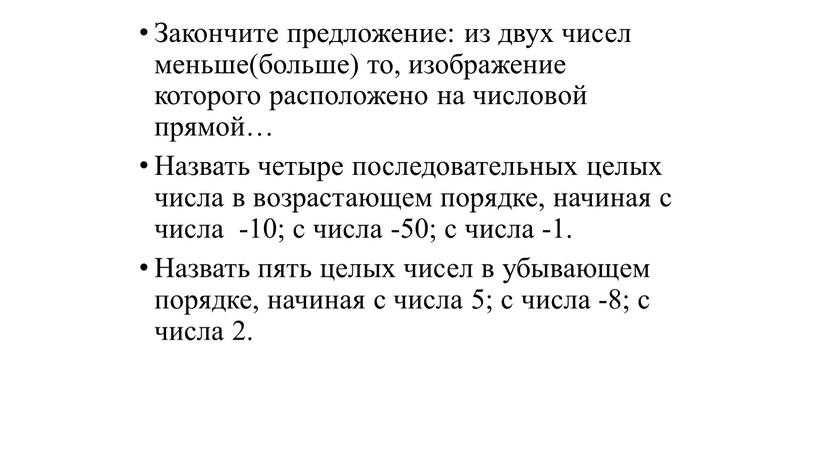 • Закончите предложение: из двух чисел меньше(больше) то, изображение которого расположено на числовой прямой…

• Назвать четыре последовательных целых числа в возрастающем порядке, начиная с числа -10; с числа -50; с числа -1.

• Назвать пять целых чисел в убывающем порядке, начиная с числа 5; с числа -8; с числа 2.